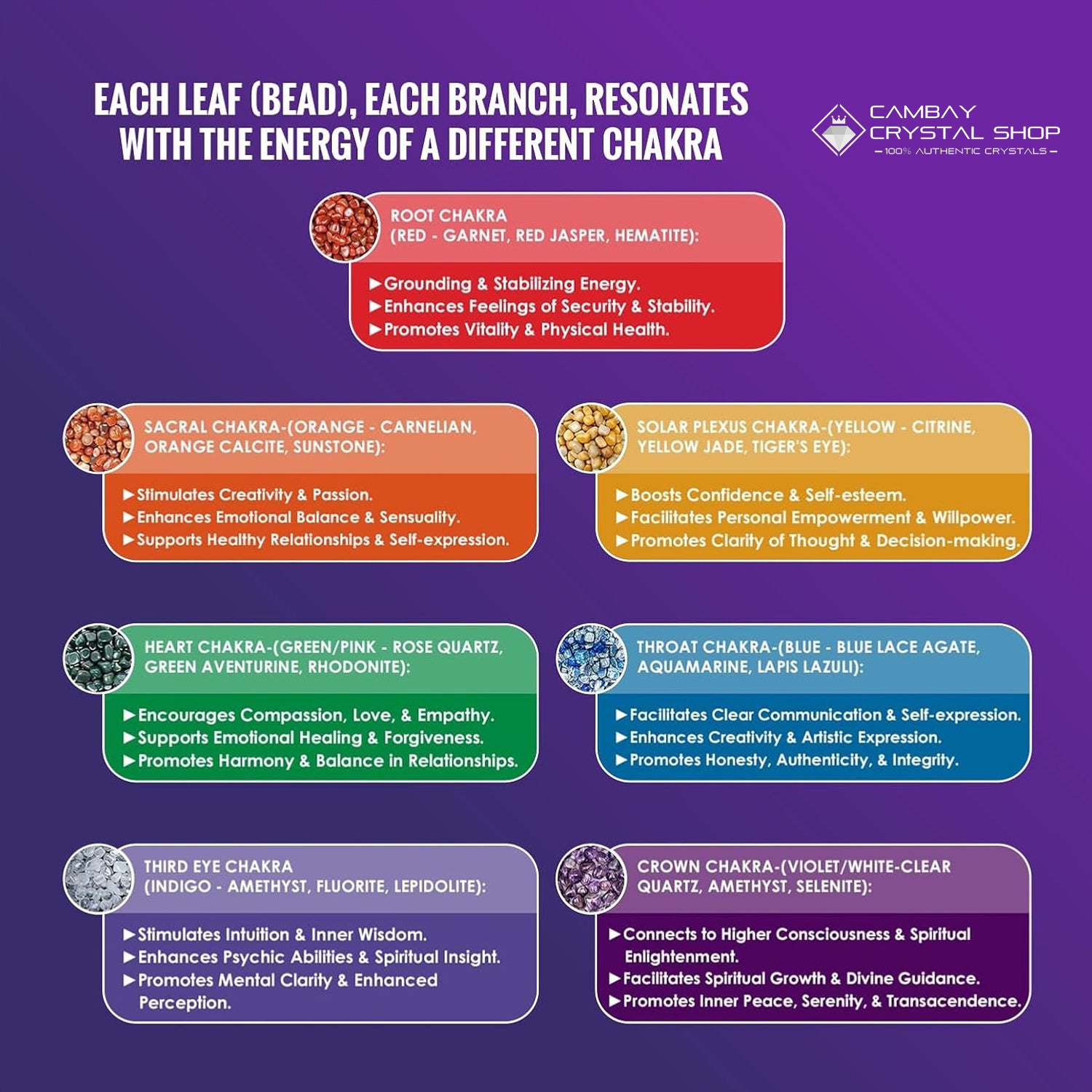 EACH LEAF (BEAD), EACH BRANCH, RESONATES WITH THE ENERGY OF A DIFFERENT CHAKRA

CAMBAY
CRYSTAL SHOP
- 100% AUTHENTIC CRYSTALS -

ROOT CHAKRA
(RED - GARNET, RED JASPER, HEMATITE):

►Grounding & Stabilizing Energy.
►Enhances Feelings of Security & Stability.
►Promotes Vitality & Physical Health.

SACRAL CHAKRA-(ORANGE - CARNELIAN, ORANGE CALCITE, SUNSTONE):

►Stimulates Creativity & Passion.
►Enhances Emotional Balance & Sensuality.
►Supports Healthy Relationships & Self-expression.

SOLAR PLEXUS CHAKRA-(YELLOW - CITRINE, YELLOW JADE, TIGER'S EYE):

►Boosts Confidence & Self-esteem.
►Facilitates Personal Empowerment & Willpower.
►Promotes Clarity of Thought & Decision-making.

HEART CHAKRA-(GREEN/PINK - ROSE QUARTZ, GREEN AVENTURINE, RHODONITE):

►Encourages Compassion, Love, & Empathy.
►Supports Emotional Healing & Forgiveness.
►Promotes Harmony & Balance in Relationships.

THROAT CHAKRA-(BLUE - BLUE LACE AGATE, AQUAMARINE, LAPIS LAZULI):

►Facilitates Clear Communication & Self-expression.
►Enhances Creativity & Artistic Expression.
►Promotes Honesty, Authenticity, & Integrity.

THIRD EYE CHAKRA
(INDIGO - AMETHYST, FLUORITE, LEPIDOLITE):

►Stimulates Intuition & Inner Wisdom.
►Enhances Psychic Abilities & Spiritual Insight.
►Promotes Mental Clarity & Enhanced Perception.

CROWN CHAKRA-(VIOLET/WHITE-CLEAR QUARTZ, AMETHYST, SELENITE):

►Connects to Higher Consciousness & Spiritual Enlightenment.
►Facilitates Spiritual Growth & Divine Guidance.
►Promotes Inner Peace, Serenity, & Transacendence.